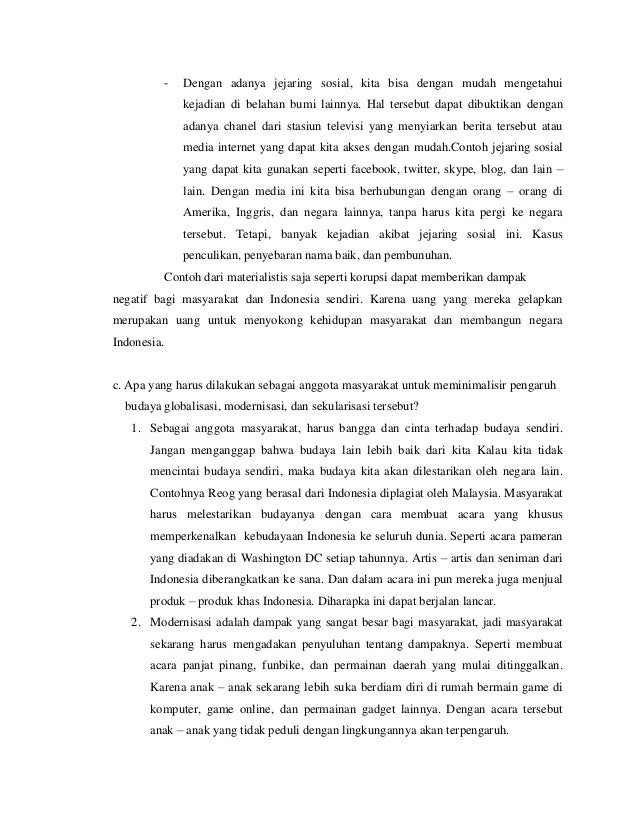 - Dengan adanya jejaring sosial, kita bisa dengan mudah mengetahui kejadian di belahan bumi lainnya. Hal tersebut dapat dibuktikan dengan adanya chanel dari stasiun televisi yang menyiarkan berita tersebut atau media internet yang dapat kita akses dengan mudah.Contoh jejaring sosial yang dapat kita gunakan seperti facebook, twitter, skype, blog, dan lain – lain. Dengan media ini kita bisa berhubungan dengan orang – orang di Amerika, Inggris, dan negara lainnya, tanpa harus kita pergi ke negara tersebut. Tetapi, banyak kejadian akibat jejaring sosial ini. Kasus penculikan, penyebaran nama baik, dan pembunuhan.

Contoh dari materialistis saja seperti korupsi dapat memberikan dampak negatif bagi masyarakat dan Indonesia sendiri. Karena uang yang mereka gelapkan merupakan uang untuk menyokong kehidupan masyarakat dan membangun negara Indonesia.

c. Apa yang harus dilakukan sebagai anggota masyarakat untuk meminimalisir pengaruh budaya globalisasi, modernisasi, dan sekularisasi tersebut?

1. Sebagai anggota masyarakat, harus bangga dan cinta terhadap budaya sendiri. Jangan menganggap bahwa budaya lain lebih baik dari kita Kalau kita tidak mencintai budaya sendiri, maka budaya kita akan dilestarikan oleh negara lain. Contohnya Reog yang berasal dari Indonesia diplagiat oleh Malaysia. Masyarakat harus melestarikan budayanya dengan cara membuat acara yang khusus memperkenalkan kebudayaan Indonesia ke seluruh dunia. Seperti acara pameran yang diadakan di Washington DC setiap tahunnya. Artis – artis dan seniman dari Indonesia diberangkatkan ke sana. Dan dalam acara ini pun mereka juga menjual produk – produk khas Indonesia. Diharapka ini dapat berjalan lancar.
2. Modernisasi adalah dampak yang sangat besar bagi masyarakat, jadi masyarakat sekarang harus mengadakan penyuluhan tentang dampaknya. Seperti membuat acara panjat pinang, funbike, dan permainan daerah yang mulai ditinggalkan. Karena anak – anak sekarang lebih suka berdiam diri di rumah bermain game di komputer, game online, dan permainan gadget lainnya. Dengan acara tersebut anak – anak yang tidak peduli dengan lingkungannya akan terpengaruh.